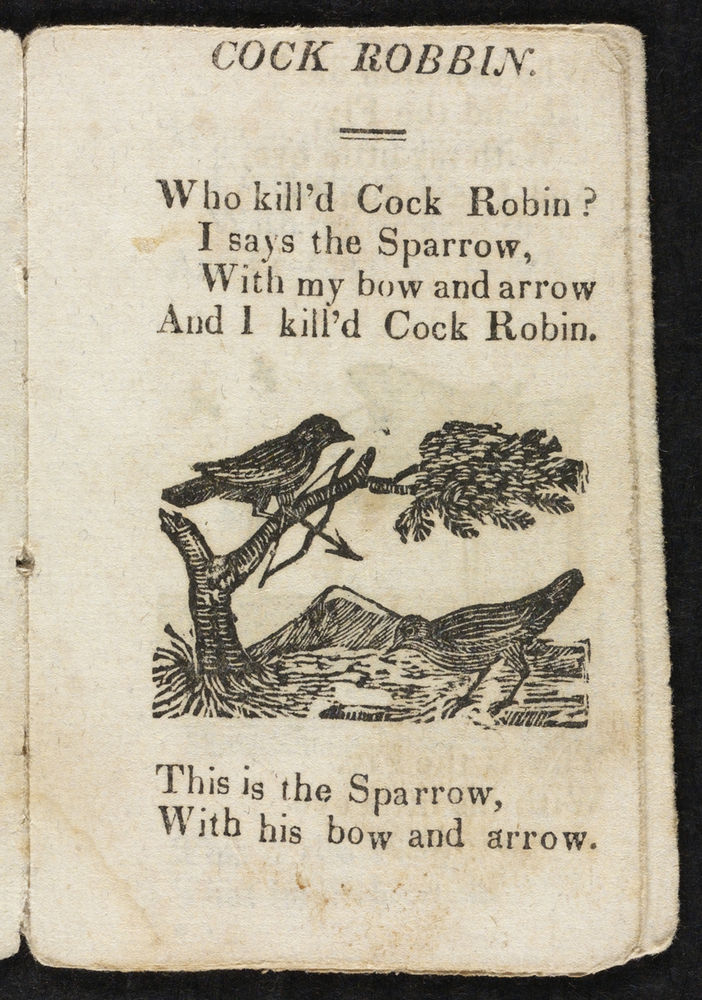 COCK ROBBIN.

Who kill'd Cock Robin?
I says the Sparrow,
With my bow and arrow
And I kill'd Cock Robin.

This is the Sparrow,
With his bow and arrow.